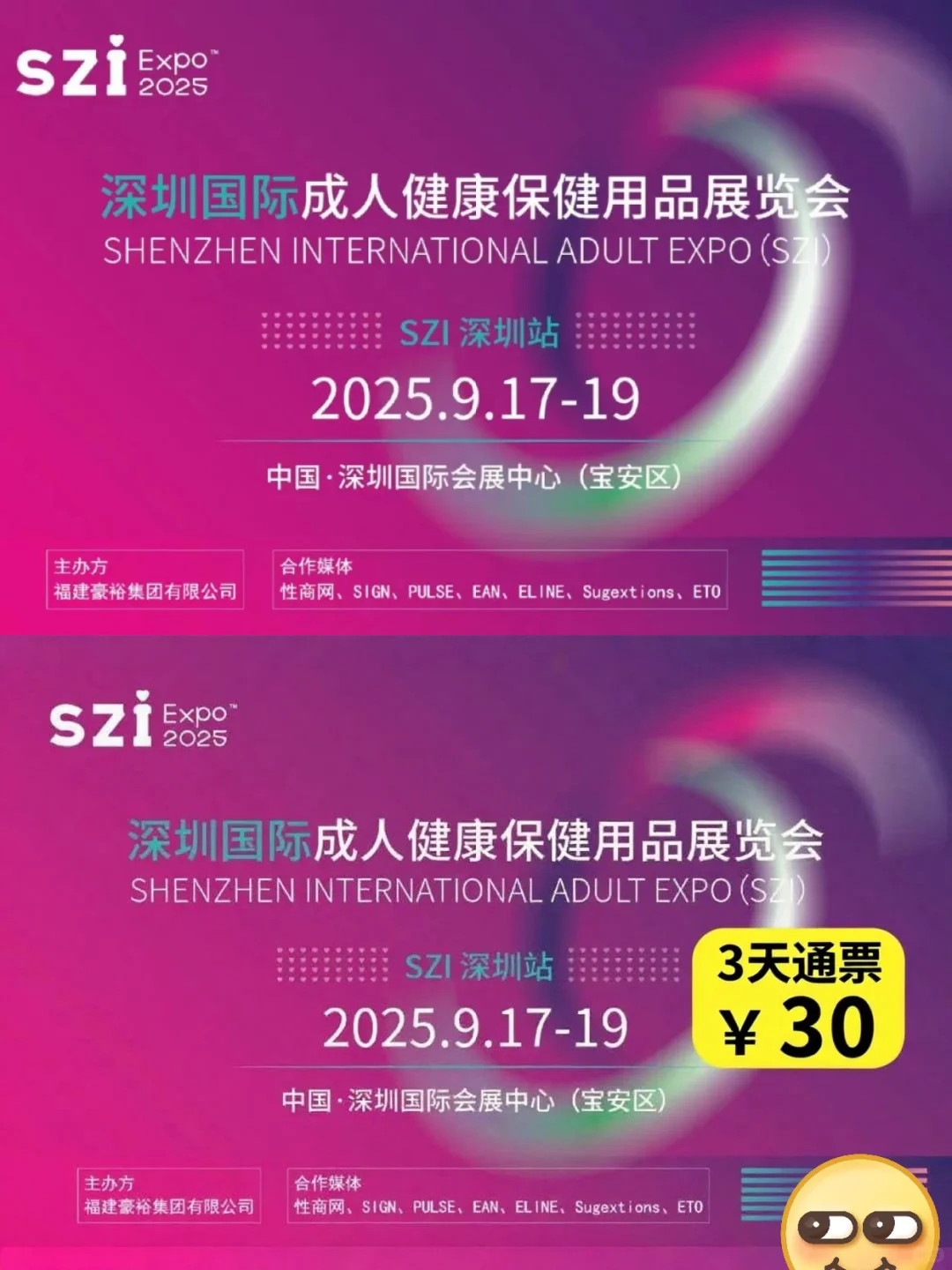 szi Expo™ 2025

深圳国际成人健康保健用品展览会
SHENZHEN INTERNATIONAL ADULT EXPO (SZI)

SZI 深圳站
2025.9.17-19

中国·深圳国际会展中心（宝安区）

主办方
福建豪裕集团有限公司

合作媒体
性商网、SIGN、PULSE、EAN、ELINE、Sugextions、ETO

szi Expo™ 2025

深圳国际成人健康保健用品展览会
SHENZHEN INTERNATIONAL ADULT EXPO (SZI)

SZI 深圳站
2025.9.17-19

3天通票
¥ 30

中国·深圳国际会展中心（宝安区）

主办方
福建豪裕集团有限公司

合作媒体
性商网、SIGN、PULSE、EAN、ELINE、Sugextions、ETO